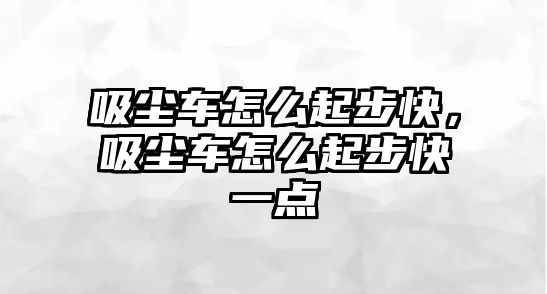 吸尘车怎么起步快，吸尘车怎么起步快一点